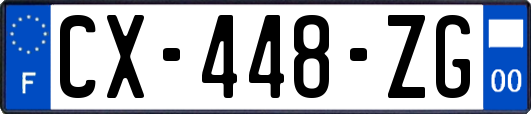 F
CX-448-ZG
00